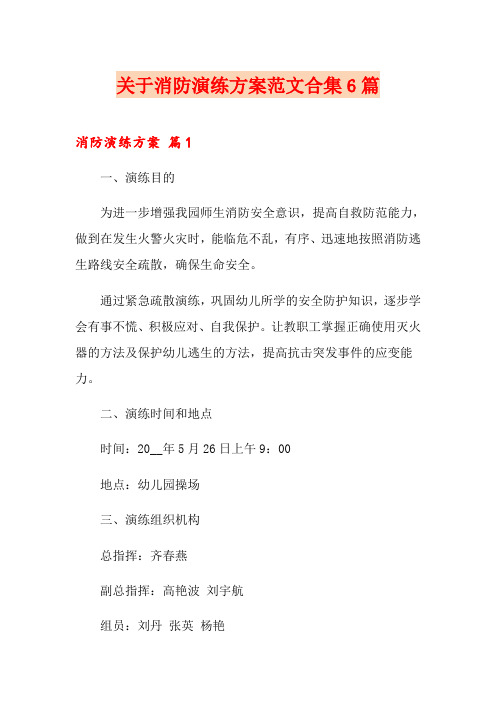 关于消防演练方案范文合集6篇

消防演练方案 篇1

一、演练目的

为进一步增强我园师生消防安全意识，提高自救防范能力，做到在发生火警火灾时，能临危不乱，有序、迅速地按照消防逃生路线安全疏散，确保生命安全。

通过紧急疏散演练，巩固幼儿所学的安全防护知识，逐步学会有事不慌、积极应对、自我保护。让教职工掌握正确使用灭火器的方法及保护幼儿逃生的方法，提高抗击突发事件的应变能力。

二、演练时间和地点

时间：20__年5月26日上午9：00

地点：幼儿园操场

三、演练组织机构

总指挥：齐春燕

副总指挥：高艳波 刘宇航

组员：刘丹 张英 杨艳